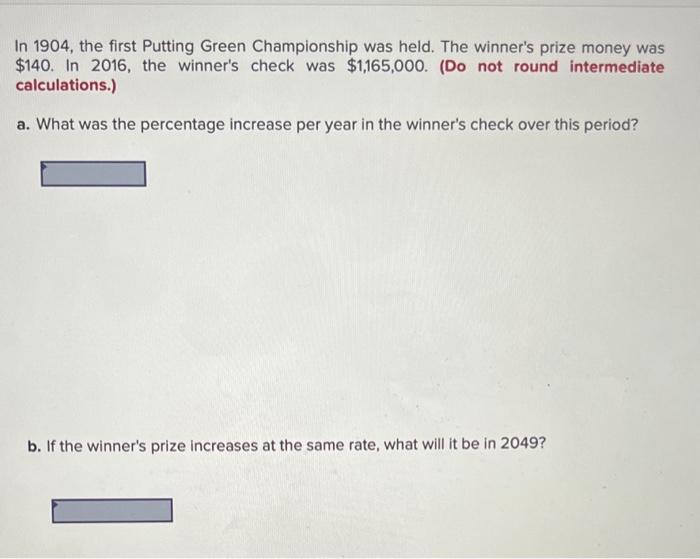 In 1904, the first Putting Green Championship was held. The winner's prize money was $140. In 2016, the winner's check was $1,165,000. (Do not round intermediate calculations.)

a. What was the percentage increase per year in the winner's check over this period?

b. If the winner's prize increases at the same rate, what will it be in 2049?